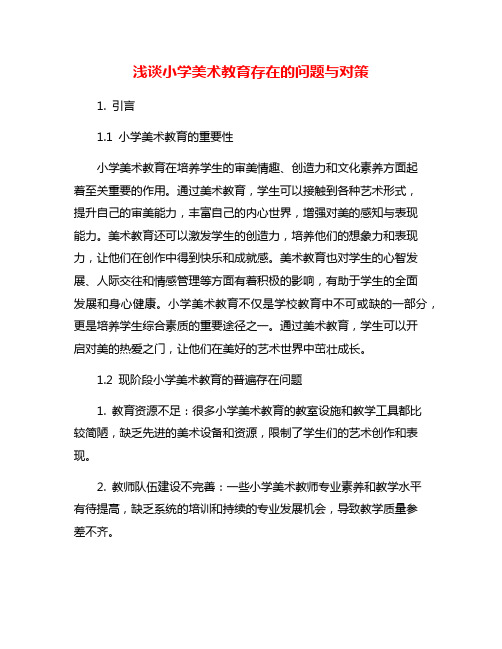 浅谈小学美术教育存在的问题与对策

1. 引言

1.1 小学美术教育的重要性

小学美术教育在培养学生的审美情趣、创造力和文化素养方面起着至关重要的作用。通过美术教育，学生可以接触到各种艺术形式，提升自己的审美能力，丰富自己的内心世界，增强对美的感知与表现能力。美术教育还可以激发学生的创造力，培养他们的想象力和表现力，让他们在创作中得到快乐和成就感。美术教育也对学生的心智发展、人际交往和情感管理等方面有着积极的影响，有助于学生的全面发展和身心健康。小学美术教育不仅是学校教育中不可或缺的一部分，更是培养学生综合素质的重要途径之一。通过美术教育，学生可以开启对美的热爱之门，让他们在美好的艺术世界中茁壮成长。

1.2 现阶段小学美术教育的普遍存在问题

1. 教育资源不足：很多小学美术教育的教室设施和教学工具都比较简陋，缺乏先进的美术设备和资源，限制了学生们的艺术创作和表现。

2. 教师队伍建设不完善：一些小学美术教师专业素养和教学水平有待提高，缺乏系统的培训和持续的专业发展机会，导致教学质量参差不齐。